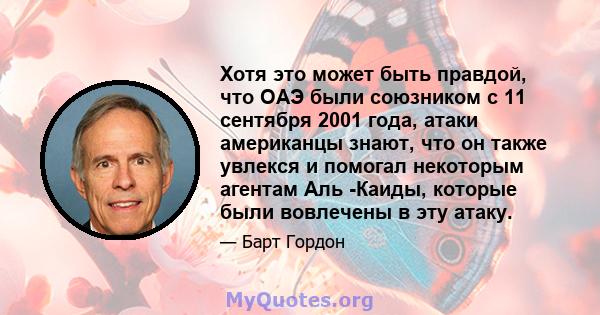 Хотя это может быть правдой, что ОАЭ были союзником с 11 сентября 2001 года, атаки американцы знают, что он также увлекся и помогал некоторым агентам Аль -Каиды, которые были вовлечены в эту атаку.

— Барт Гордон

MyQuotes.org